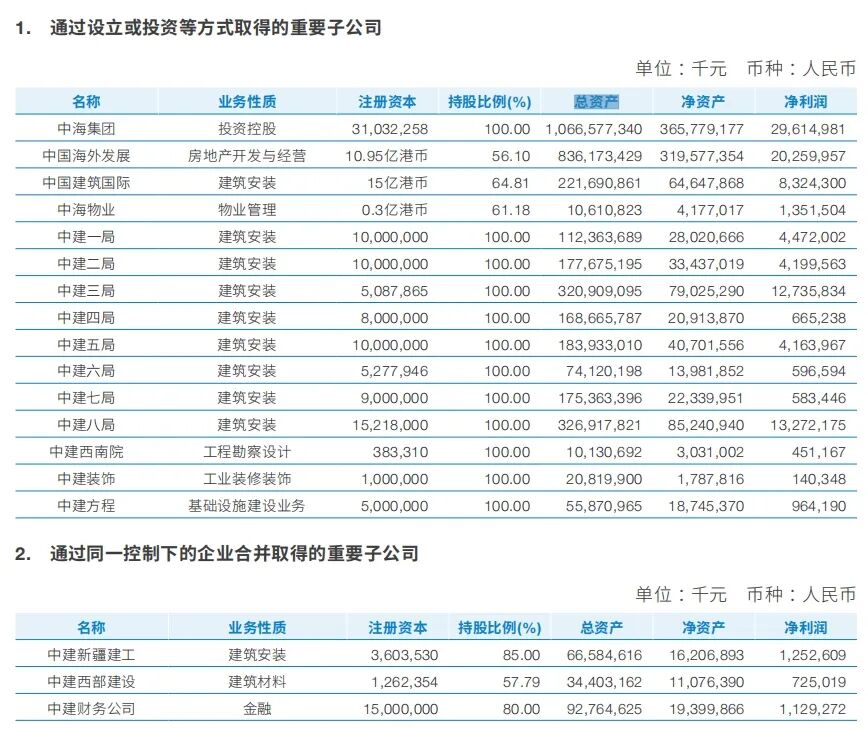 1. 通过设立或投资等方式取得的重要子公司

单位：千元 币种：人民币

| 名称 | 业务性质 | 注册资本 | 持股比例(%) | 总资产 | 净资产 | 净利润 |
|---|---|---|---|---|---|---|
| 中海集团 | 投资控股 | 31,032,258 | 100.00 | 1,066,577,340 | 365,779,177 | 29,614,981 |
| 中国海外发展 | 房地产开发与经营 | 10.95亿港币 | 56.10 | 836,173,429 | 319,577,354 | 20,259,957 |
| 中国建筑国际 | 建筑安装 | 15亿港币 | 64.81 | 221,690,861 | 64,647,868 | 8,324,300 |
| 中海物业 | 物业管理 | 0.3亿港币 | 61.18 | 10,610,823 | 4,177,017 | 1,351,504 |
| 中建一局 | 建筑安装 | 10,000,000 | 100.00 | 112,363,689 | 28,020,666 | 4,472,002 |
| 中建二局 | 建筑安装 | 10,000,000 | 100.00 | 177,675,195 | 33,437,019 | 4,199,563 |
| 中建三局 | 建筑安装 | 5,087,865 | 100.00 | 320,909,095 | 79,025,290 | 12,735,834 |
| 中建四局 | 建筑安装 | 8,000,000 | 100.00 | 168,665,787 | 20,913,870 | 665,238 |
| 中建五局 | 建筑安装 | 10,000,000 | 100.00 | 183,933,010 | 40,701,556 | 4,163,967 |
| 中建六局 | 建筑安装 | 5,277,946 | 100.00 | 74,120,198 | 13,981,852 | 596,594 |
| 中建七局 | 建筑安装 | 9,000,000 | 100.00 | 175,363,396 | 22,339,951 | 583,446 |
| 中建八局 | 建筑安装 | 15,218,000 | 100.00 | 326,917,821 | 85,240,940 | 13,272,175 |
| 中建西南院 | 工程勘察设计 | 383,310 | 100.00 | 10,130,692 | 3,031,002 | 451,167 |
| 中建装饰 | 工业装修装饰 | 1,000,000 | 100.00 | 20,819,900 | 1,787,816 | 140,348 |
| 中建方程 | 基础设施建设业务 | 5,000,000 | 100.00 | 55,870,965 | 18,745,370 | 964,190 |

2. 通过同一控制下的企业合并取得的重要子公司

单位：千元 币种：人民币

| 名称 | 业务性质 | 注册资本 | 持股比例(%) | 总资产 | 净资产 | 净利润 |
|---|---|---|---|---|---|---|
| 中建新疆建工 | 建筑安装 | 3,603,530 | 85.00 | 66,584,616 | 16,206,893 | 1,252,609 |
| 中建西部建设 | 建筑材料 | 1,262,354 | 57.79 | 34,403,162 | 11,076,390 | 725,019 |
| 中建财务公司 | 金融 | 15,000,000 | 80.00 | 92,764,625 | 19,399,866 | 1,129,272 |